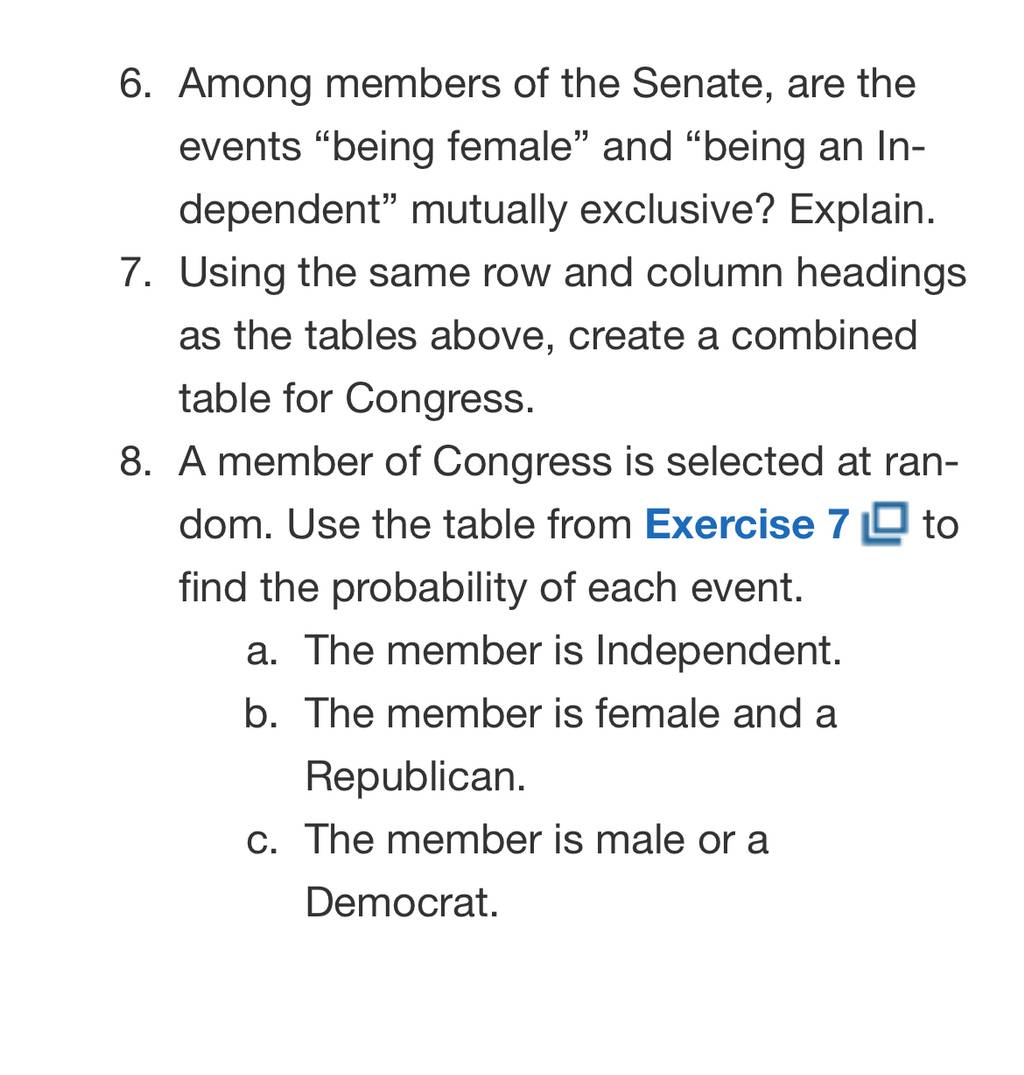 6. Among members of the Senate, are the events “being female” and “being an Independent” mutually exclusive? Explain.

7. Using the same row and column headings as the tables above, create a combined table for Congress.

8. A member of Congress is selected at random. Use the table from Exercise 7 to find the probability of each event.

a. The member is Independent.

b. The member is female and a Republican.

c. The member is male or a Democrat.